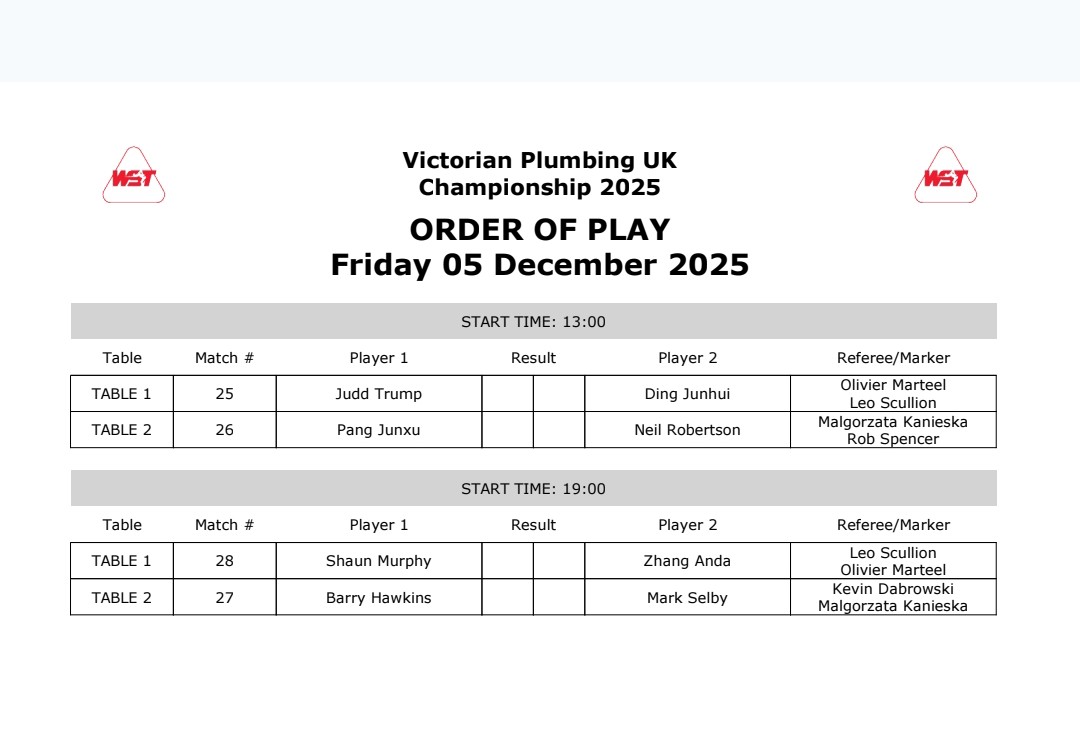 WST

Victorian Plumbing UK Championship 2025

WST

ORDER OF PLAY
Friday 05 December 2025

START TIME: 13:00

| Table | Match # | Player 1 | Result | | Player 2 | Referee/Marker |
|---|---|---|---|---|---|---|
| TABLE 1 | 25 | Judd Trump | | | Ding Junhui | Olivier Marteel Leo Scullion |
| TABLE 2 | 26 | Pang Junxu | | | Neil Robertson | Malgorzata Kanieska Rob Spencer |

START TIME: 19:00

| Table | Match # | Player 1 | Result | | Player 2 | Referee/Marker |
|---|---|---|---|---|---|---|
| TABLE 1 | 28 | Shaun Murphy | | | Zhang Anda | Leo Scullion Olivier Marteel |
| TABLE 2 | 27 | Barry Hawkins | | | Mark Selby | Kevin Dabrowski Malgorzata Kanieska |